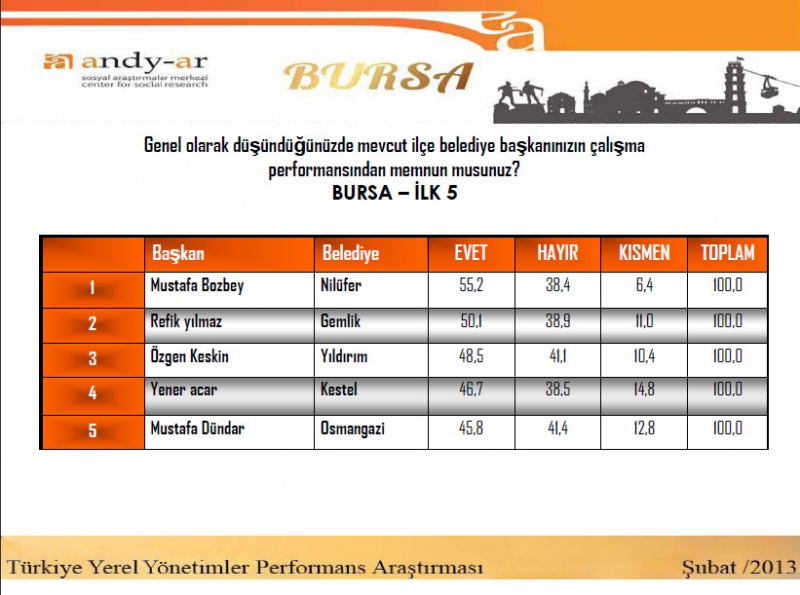 andy-ar
sosyal araştırmalar merkezi
center for social research

BURSA

Genel olarak düşündüğünüzde mevcut ilçe belediye başkanınızın çalışma performansından memnun musunuz?
BURSA – İLK 5

| | Başkan | Belediye | EVET | HAYIR | KISMEN | TOPLAM |
|---|---|---|---|---|---|---|
| 1 | Mustafa Bozbey | Nilüfer | 55,2 | 38,4 | 6,4 | 100,0 |
| 2 | Refik yılmaz | Gemlik | 50,1 | 38,9 | 11,0 | 100,0 |
| 3 | Özgen Keskin | Yıldırım | 48,5 | 41,1 | 10,4 | 100,0 |
| 4 | Yener acar | Kestel | 46,7 | 38,5 | 14,8 | 100,0 |
| 5 | Mustafa Dündar | Osmangazi | 45,8 | 41,4 | 12,8 | 100,0 |

Türkiye Yerel Yönetimler Performans Araştırması
Şubat /2013